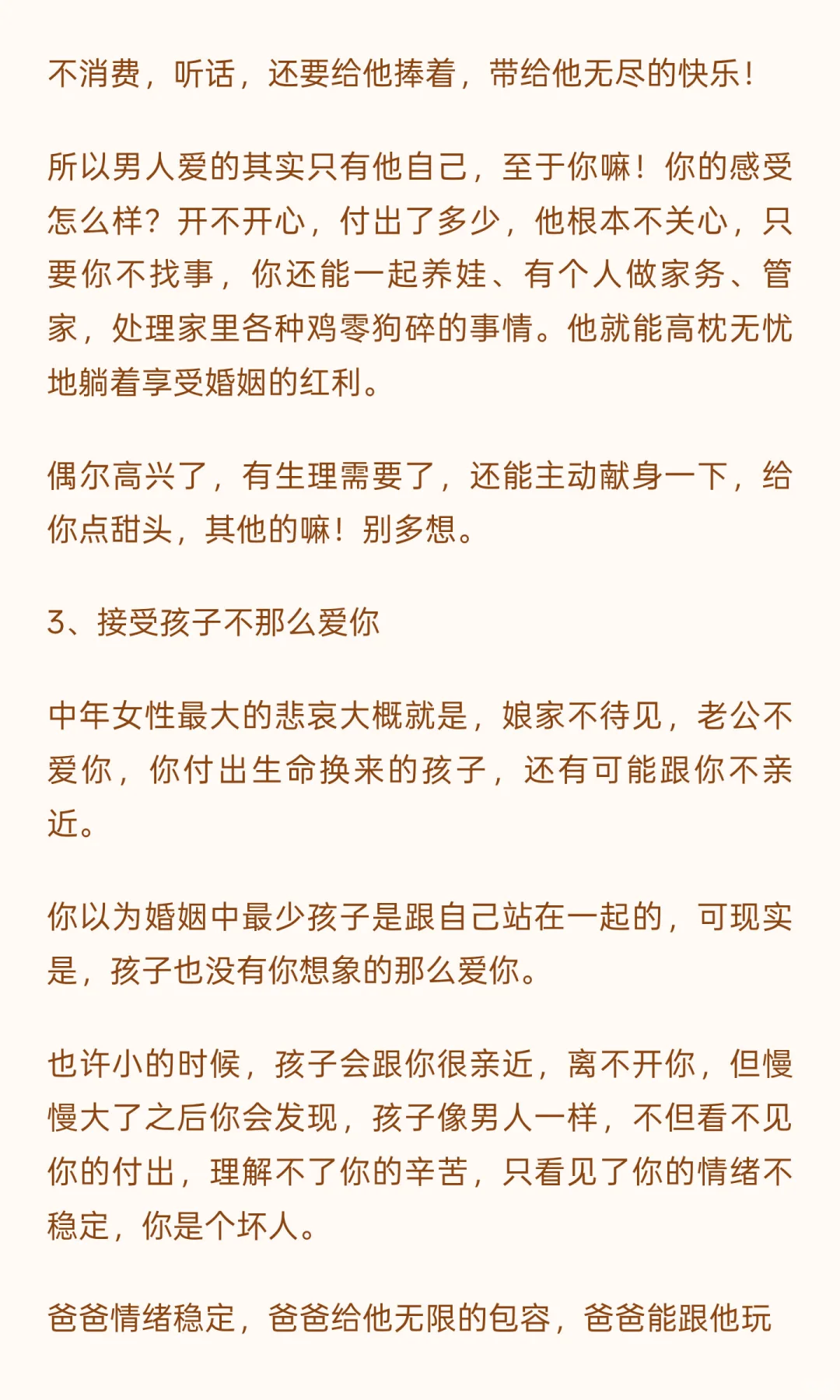 不消费，听话，还要给他捧着，带给他无尽的快乐！

所以男人爱的其实只有他自己，至于你嘛！你的感受怎么样？开不开心，付出了多少，他根本不关心，只要你不找事，你还能一起养娃、有个人做家务、管家，处理家里各种鸡零狗碎的事情。他就能高枕无忧地躺着享受婚姻的红利。

偶尔高兴了，有生理需要了，还能主动献身一下，给你点甜头，其他的嘛！别多想。

3、接受孩子不那么爱你

中年女性最大的悲哀大概就是，娘家不待见，老公不爱你，你付出生命换来的孩子，还有可能跟你不亲近。

你以为婚姻中最少孩子是跟自己站在一起的，可现实是，孩子也没有你想象的那么爱你。

也许小的时候，孩子会跟你很亲近，离不开你，但慢慢大了之后你会发现，孩子像男人一样，不但看不见你的付出，理解不了你的辛苦，只看见了你的情绪不稳定，你是个坏人。

爸爸情绪稳定，爸爸给他无限的包容，爸爸能跟他玩